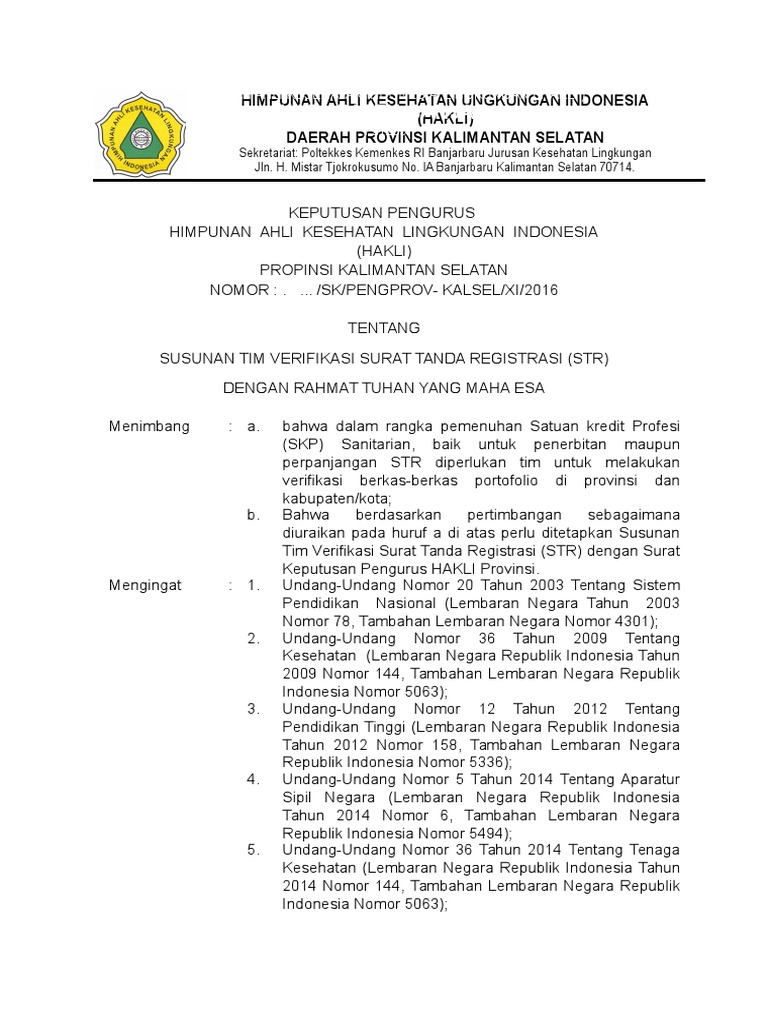 HIMPUNAN AHLI KESEHATAN LINGKUNGAN INDONESIA

HIMPUNAN AHLI KESEHATAN LINGKUNGAN INDONESIA
(HAKLI)
DAERAH PROVINSI KALIMANTAN SELATAN
Sekretariat: Poltekkes Kemenkes RI Banjarbaru Jurusan Kesehatan Lingkungan
Jln. H. Mistar Tjokrokusumo No. IA Banjarbaru Kalimantan Selatan 70714.

KEPUTUSAN PENGURUS
HIMPUNAN AHLI KESEHATAN LINGKUNGAN INDONESIA
(HAKLI)
PROPINSI KALIMANTAN SELATAN
NOMOR : . ... /SK/PENGPROV- KALSEL/XI/2016

TENTANG

SUSUNAN TIM VERIFIKASI SURAT TANDA REGISTRASI (STR)

DENGAN RAHMAT TUHAN YANG MAHA ESA

Menimbang : a. bahwa dalam rangka pemenuhan Satuan kredit Profesi (SKP) Sanitarian, baik untuk penerbitan maupun perpanjangan STR diperlukan tim untuk melakukan verifikasi berkas-berkas portofolio di provinsi dan kabupaten/kota;

b. Bahwa berdasarkan pertimbangan sebagaimana diuraikan pada huruf a di atas perlu ditetapkan Susunan Tim Verifikasi Surat Tanda Registrasi (STR) dengan Surat Keputusan Pengurus HAKLI Provinsi.

Mengingat : 1. Undang-Undang Nomor 20 Tahun 2003 Tentang Sistem Pendidikan Nasional (Lembaran Negara Tahun 2003 Nomor 78, Tambahan Lembaran Negara Nomor 4301);

2. Undang-Undang Nomor 36 Tahun 2009 Tentang Kesehatan (Lembaran Negara Republik Indonesia Tahun 2009 Nomor 144, Tambahan Lembaran Negara Republik Indonesia Nomor 5063);

3. Undang-Undang Nomor 12 Tahun 2012 Tentang Pendidikan Tinggi (Lembaran Negara Republik Indonesia Tahun 2012 Nomor 158, Tambahan Lembaran Negara Republik Indonesia Nomor 5336);

4. Undang-Undang Nomor 5 Tahun 2014 Tentang Aparatur Sipil Negara (Lembaran Negara Republik Indonesia Tahun 2014 Nomor 6, Tambahan Lembaran Negara Republik Indonesia Nomor 5494);

5. Undang-Undang Nomor 36 Tahun 2014 Tentang Tenaga Kesehatan (Lembaran Negara Republik Indonesia Tahun 2014 Nomor 144, Tambahan Lembaran Negara Republik Indonesia Nomor 5063);